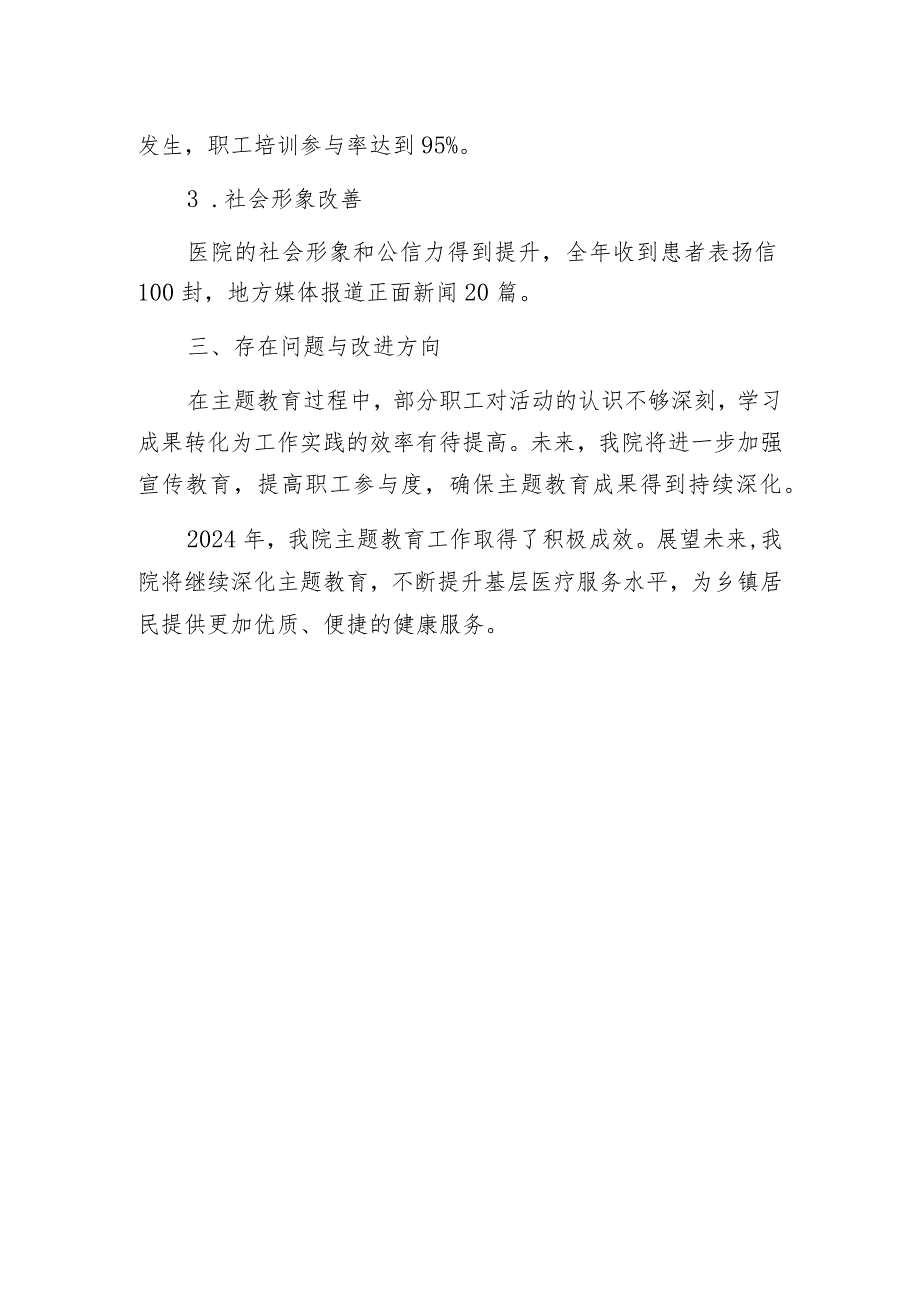 发生，职工培训参与率达到95%。

3．社会形象改善

医院的社会形象和公信力得到提升，全年收到患者表扬信100封，地方媒体报道正面新闻20篇。

三、存在问题与改进方向

在主题教育过程中，部分职工对活动的认识不够深刻，学习成果转化为工作实践的效率有待提高。未来，我院将进一步加强宣传教育，提高职工参与度，确保主题教育成果得到持续深化。

2024年，我院主题教育工作取得了积极成效。展望未来，我院将继续深化主题教育，不断提升基层医疗服务水平，为乡镇居民提供更加优质、便捷的健康服务。